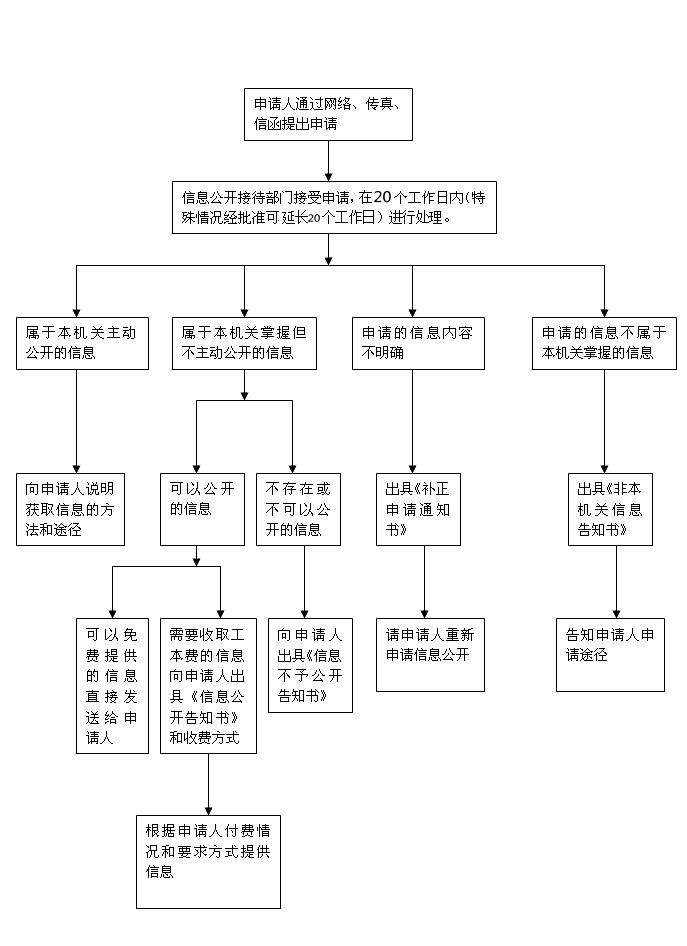 申请人通过网络、传真、信函提出申请

信息公开接待部门接受申请，在20个工作日内(特殊情况经批准可延长20个工作日）进行处理。

属于本机关主动公开的信息

属于本机关掌握但不主动公开的信息

申请的信息内容不明确

申请的信息不属于本机关掌握的信息

向申请人说明获取信息的方法和途径

可以公开的信息

不存在或不可以公开的信息

出具《补正申请通知书》

出具《非本机关信息告知书》

可以免费提供的信息直接发送给申请人

需要收取工本费的信息向申请人出具《信息公开告知书》和收费方式

向申请人出具《信息不予公开告知书》

请申请人重新申请信息公开

告知申请人申请途径

根据申请人付费情况和要求方式提供信息